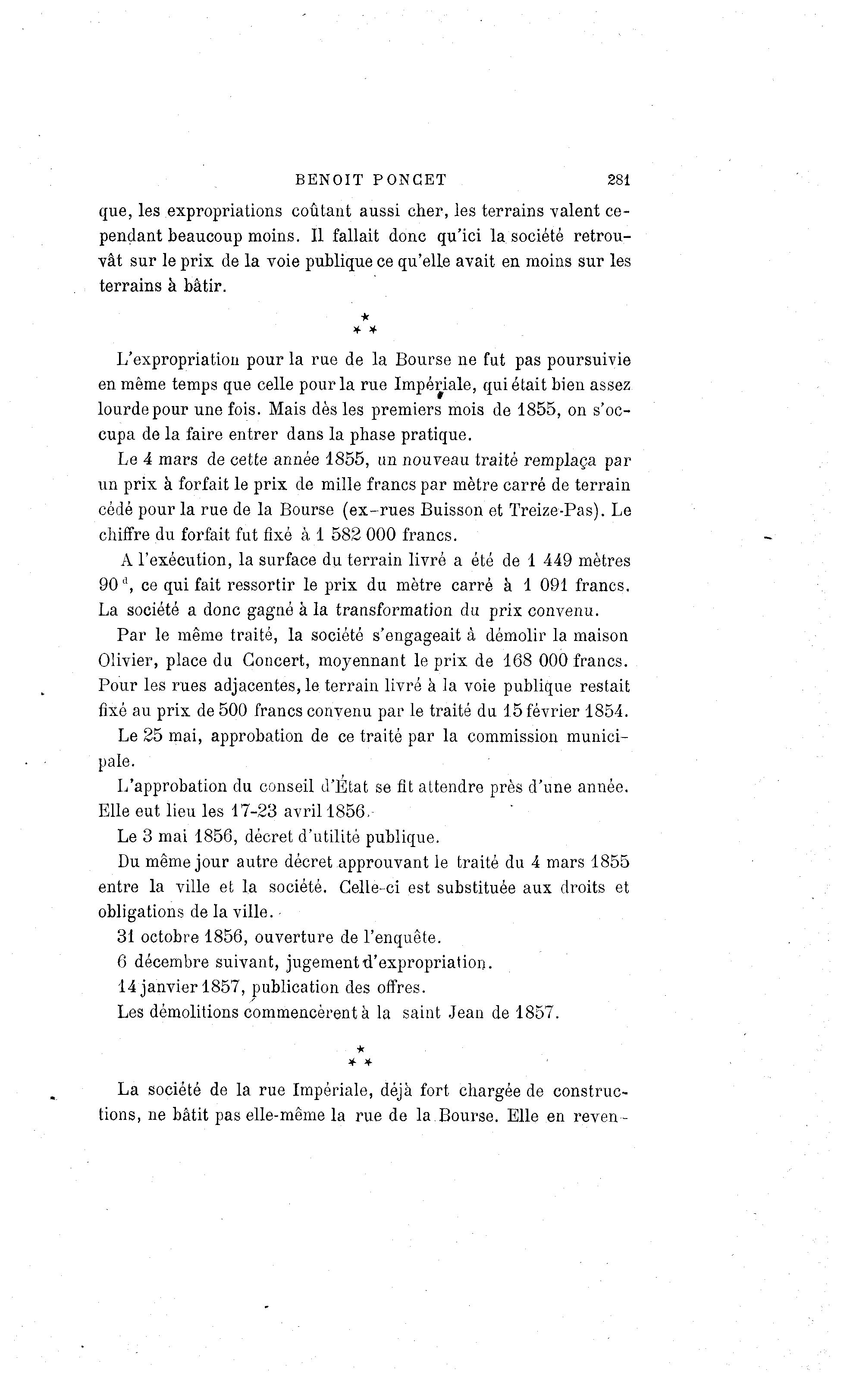 BENOIT PONCET 281

que, les expropriations coûtant aussi cher, les terrains valent cependant beaucoup moins. Il fallait donc qu'ici la société retrouvât sur le prix de la voie publique ce qu'elle avait en moins sur les terrains à bâtir.

\*
\* \*

L'expropriation pour la rue de la Bourse ne fut pas poursuivie en même temps que celle pour la rue Impériale, qui était bien assez lourde pour une fois. Mais dès les premiers mois de 1855, on s'occupa de la faire entrer dans la phase pratique.

Le 4 mars de cette année 1855, un nouveau traité remplaça par un prix à forfait le prix de mille francs par mètre carré de terrain cédé pour la rue de la Bourse (ex-rues Buisson et Treize-Pas). Le chiffre du forfait fut fixé à 1 582 000 francs.

A l'exécution, la surface du terrain livré a été de 1 449 mètres 90 $^{d}$, ce qui fait ressortir le prix du mètre carré à 1 091 francs. La société a donc gagné à la transformation du prix convenu.

Par le même traité, la société s'engageait à démolir la maison Olivier, place du Concert, moyennant le prix de 168 000 francs. Pour les rues adjacentes, le terrain livré à la voie publique restait fixé au prix de 500 francs convenu par le traité du 15 février 1854.

Le 25 mai, approbation de ce traité par la commission municipale.

L'approbation du conseil d'État se fit attendre près d'une année. Elle eut lieu les 17-23 avril 1856.

Le 3 mai 1856, décret d'utilité publique.

Du même jour autre décret approuvant le traité du 4 mars 1855 entre la ville et la société. Celle-ci est substituée aux droits et obligations de la ville.

31 octobre 1856, ouverture de l'enquête.

6 décembre suivant, jugement d'expropriation.

14 janvier 1857, publication des offres.

Les démolitions commencèrent à la saint Jean de 1857.

\*
\* \*

La société de la rue Impériale, déjà fort chargée de constructions, ne bâtit pas elle-même la rue de la Bourse. Elle en reven-